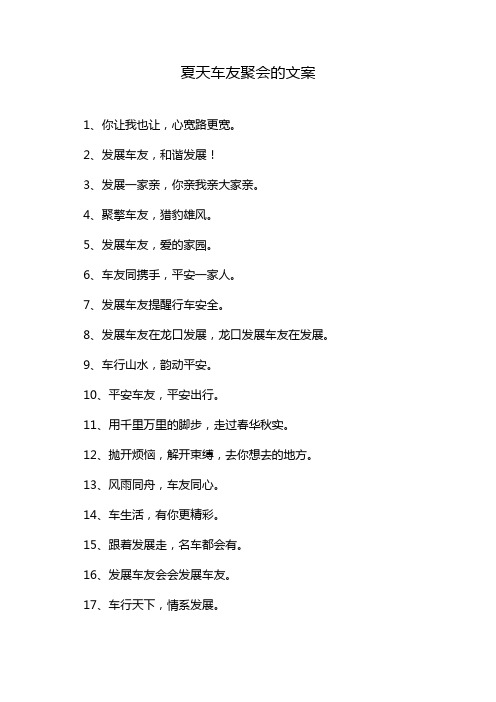 夏天车友聚会的文案

1、你让我也让，心宽路更宽。

2、发展车友，和谐发展！

3、发展一家亲，你亲我亲大家亲。

4、聚挚车友，猎豹雄风。

5、发展车友，爱的家园。

6、车友同携手，平安一家人。

7、发展车友提醒行车安全。

8、发展车友在龙口发展，龙口发展车友在发展。

9、车行山水，韵动平安。

10、平安车友，平安出行。

11、用千里万里的脚步，走过春华秋实。

12、抛开烦恼，解开束缚，去你想去的地方。

13、风雨同舟，车友同心。

14、车生活，有你更精彩。

15、跟着发展走，名车都会有。

16、发展车友会会发展车友。

17、车行天下，情系发展。